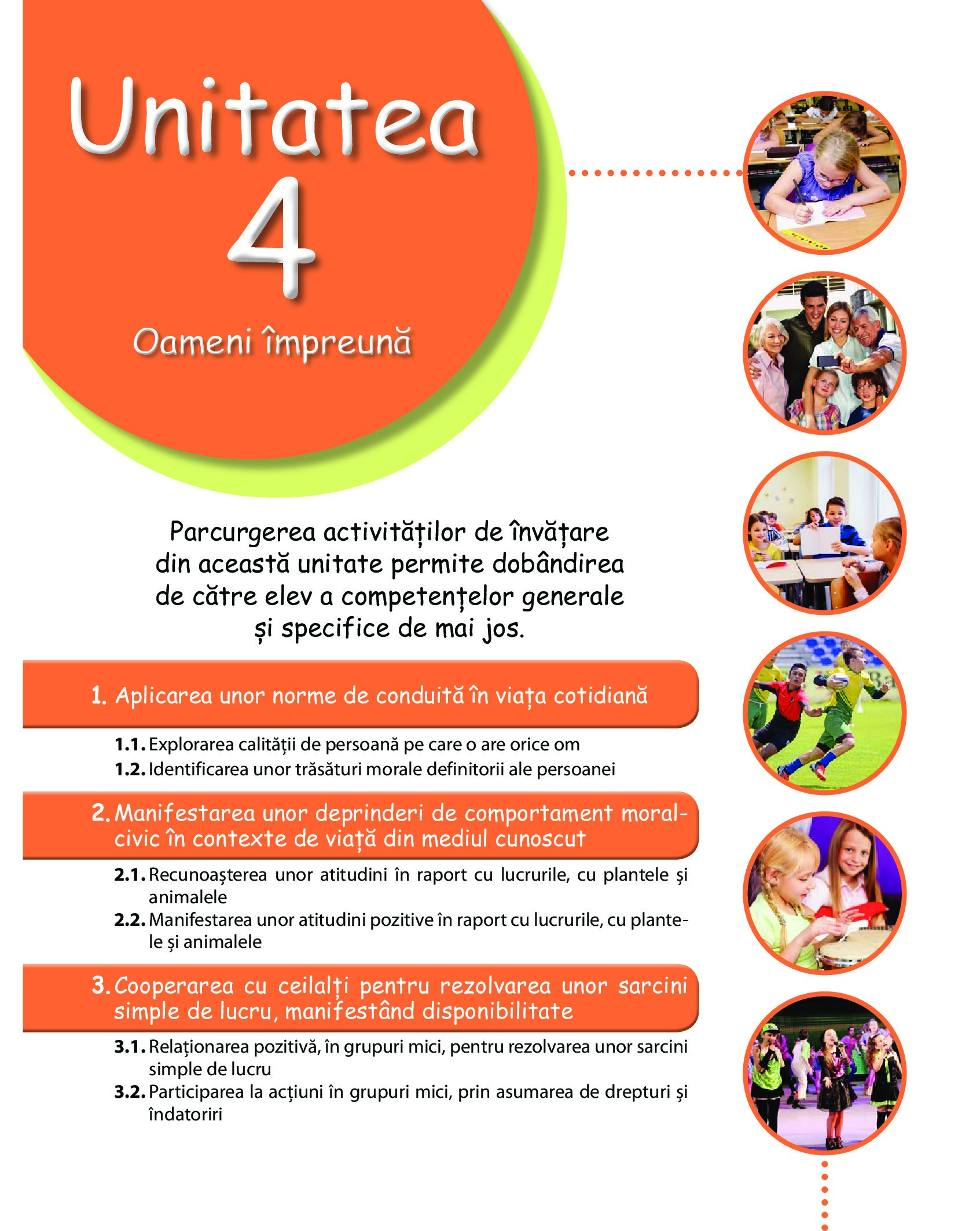 Unitatea
4
Oameni împreună

Parcurgerea activităților de învățare din această unitate permite dobândirea de către elev a competențelor generale și specifice de mai jos.

1. Aplicarea unor norme de conduită în viața cotidiană

1.1. Explorarea calității de persoană pe care o are orice om
1.2. Identificarea unor trăsături morale definitorii ale persoanei

2. Manifestarea unor deprinderi de comportament moral-civic în contexte de viață din mediul cunoscut

2.1. Recunoașterea unor atitudini în raport cu lucrurile, cu plantele și animalele
2.2. Manifestarea unor atitudini pozitive în raport cu lucrurile, cu plantele și animalele

3. Cooperarea cu ceilalți pentru rezolvarea unor sarcini simple de lucru, manifestând disponibilitate

3.1. Relaționarea pozitivă, în grupuri mici, pentru rezolvarea unor sarcini simple de lucru
3.2. Participarea la acțiuni în grupuri mici, prin asumarea de drepturi și îndatoriri